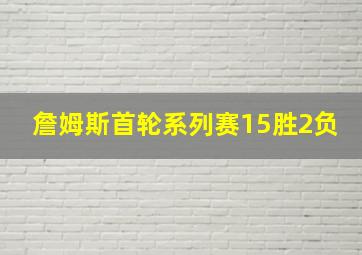 詹姆斯首轮系列赛15胜2负